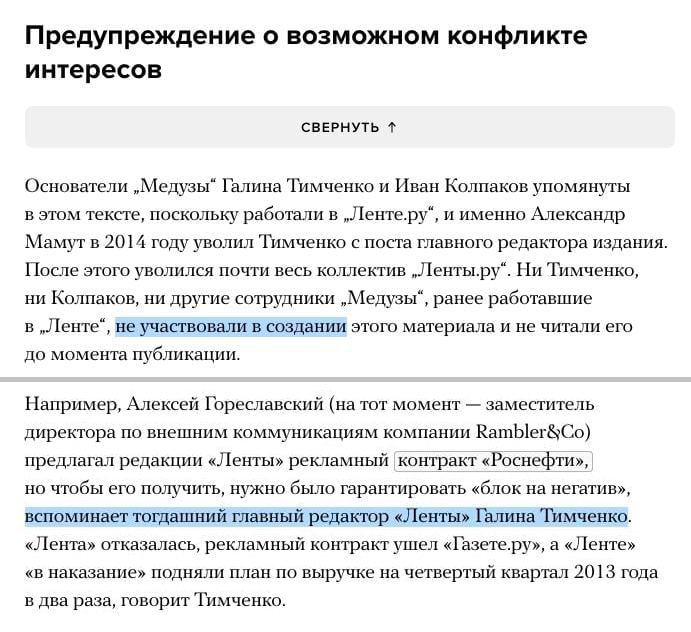 Предупреждение о возможном конфликте интересов

СВЕРНУТЬ ↑

Основатели „Медузы“ Галина Тимченко и Иван Колпаков упомянуты в этом тексте, поскольку работали в „Ленте.ру“, и именно Александр Мамут в 2014 году уволил Тимченко с поста главного редактора издания. После этого уволился почти весь коллектив „Ленты.ру“. Ни Тимченко, ни Колпаков, ни другие сотрудники „Медузы“, ранее работавшие в „Ленте“, не участвовали в создании этого материала и не читали его до момента публикации.

Например, Алексей Гореславский (на тот момент — заместитель директора по внешним коммуникациям компании Rambler&Co) предлагал редакции «Ленты» рекламный контракт «Роснефти», но чтобы его получить, нужно было гарантировать «блок на негатив», вспоминает тогдашний главный редактор «Ленты» Галина Тимченко. «Лента» отказалась, рекламный контракт ушел «Газете.ру», а «Ленте» «в наказание» подняли план по выручке на четвертый квартал 2013 года в два раза, говорит Тимченко.